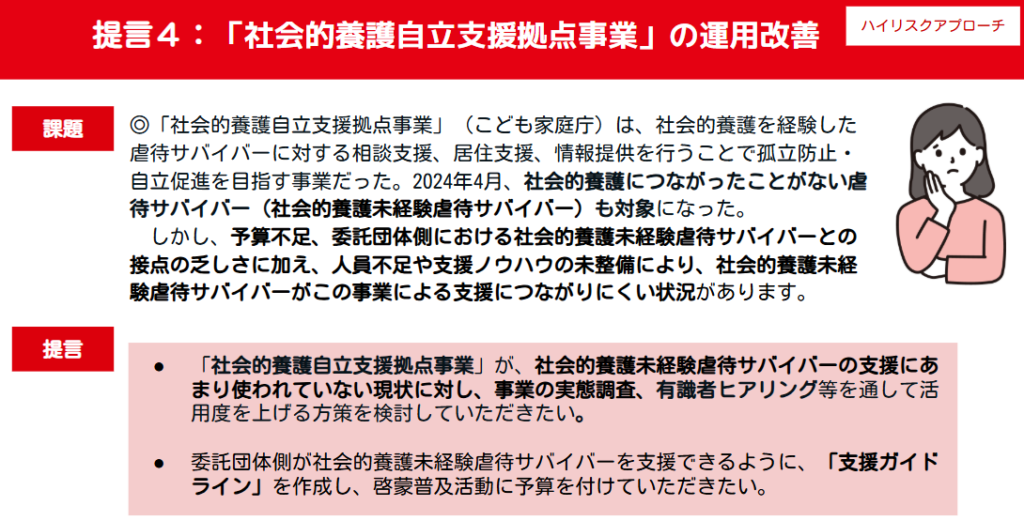 提言４：「社会的養護自立支援拠点事業」の運用改善

ハイリスクアプローチ

課題

◎「社会的養護自立支援拠点事業」（こども家庭庁）は、社会的養護を経験した虐待サバイバーに対する相談支援、居住支援、情報提供を行うことで孤立防止・自立促進を目指す事業だった。2024年4月、社会的養護につながったことがない虐待サバイバー（社会的養護未経験虐待サバイバー）も対象になった。

しかし、予算不足、委託団体側における社会的養護未経験虐待サバイバーとの接点の乏しさに加え、人員不足や支援ノウハウの未整備により、社会的養護未経験虐待サバイバーがこの事業による支援につながりにくい状況があります。

提言

• 「社会的養護自立支援拠点事業」が、社会的養護未経験虐待サバイバーの支援にあまり使われていない現状に対し、事業の実態調査、有識者ヒアリング等を通して活用度を上げる方策を検討していただきたい。

• 委託団体側が社会的養護未経験虐待サバイバーを支援できるように、「支援ガイドライン」を作成し、啓蒙普及活動に予算を付けていただきたい。